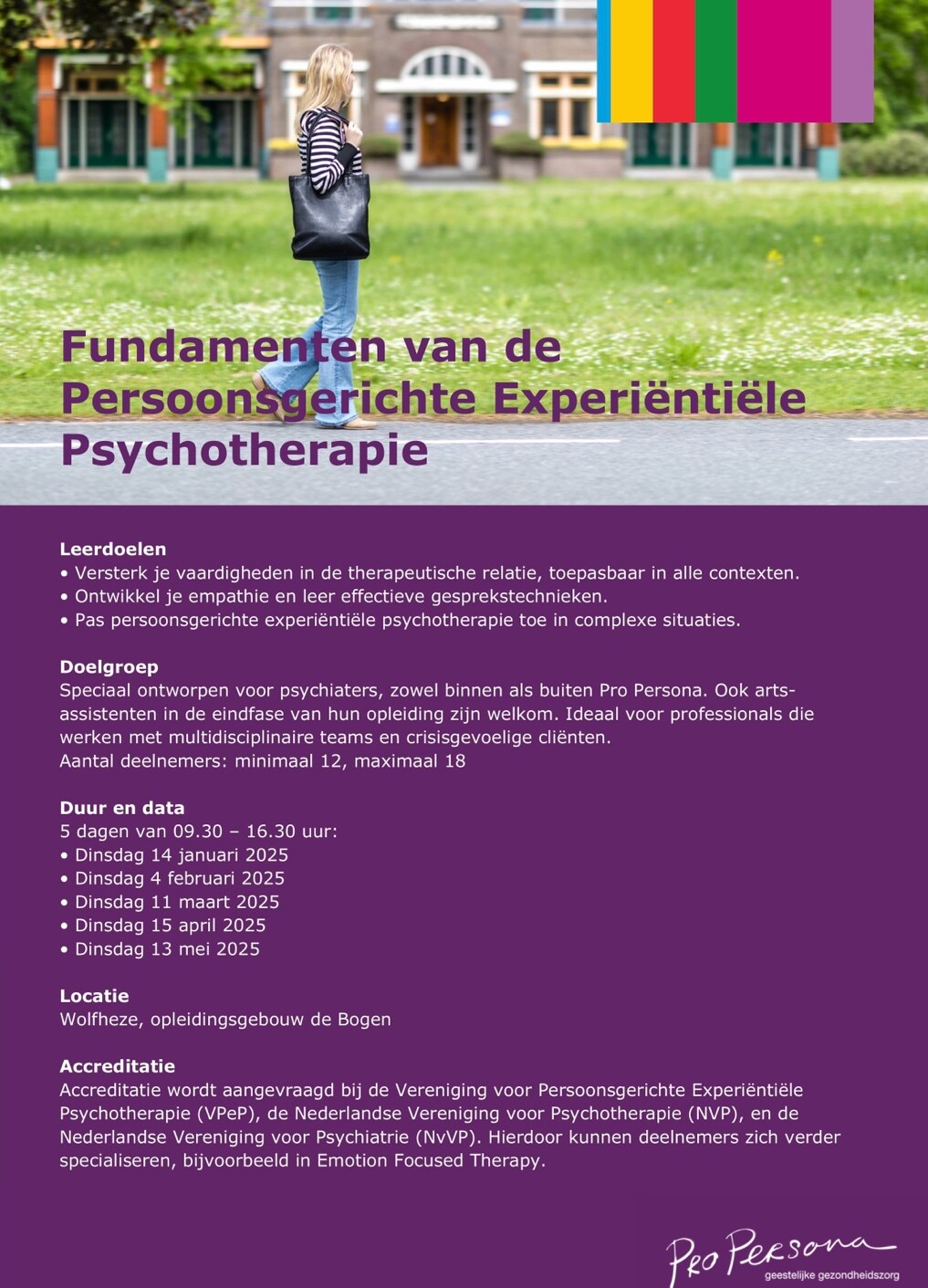 Fundamenten van de Persoonsgerichte Experiëntiële Psychotherapie

Leerdoelen
• Versterk je vaardigheden in de therapeutische relatie, toepasbaar in alle contexten.
• Ontwikkel je empathie en leer effectieve gesprekstechnieken.
• Pas persoonsgerichte experiëntiële psychotherapie toe in complexe situaties.

Doelgroep
Speciaal ontworpen voor psychiaters, zowel binnen als buiten Pro Persona. Ook arts-assistenten in de eindfase van hun opleiding zijn welkom. Ideaal voor professionals die werken met multidisciplinaire teams en crisisgevoelige cliënten.
Aantal deelnemers: minimaal 12, maximaal 18

Duur en data
5 dagen van 09.30 – 16.30 uur:
• Dinsdag 14 januari 2025
• Dinsdag 4 februari 2025
• Dinsdag 11 maart 2025
• Dinsdag 15 april 2025
• Dinsdag 13 mei 2025

Locatie
Wolfheze, opleidingsgebouw de Bogen

Accreditatie
Accreditatie wordt aangevraagd bij de Vereniging voor Persoonsgerichte Experiëntiële Psychotherapie (VPeP), de Nederlandse Vereniging voor Psychotherapie (NVP), en de Nederlandse Vereniging voor Psychiatrie (NvVP). Hierdoor kunnen deelnemers zich verder specialiseren, bijvoorbeeld in Emotion Focused Therapy.

Pro Persona
geestelijke gezondheidszorg